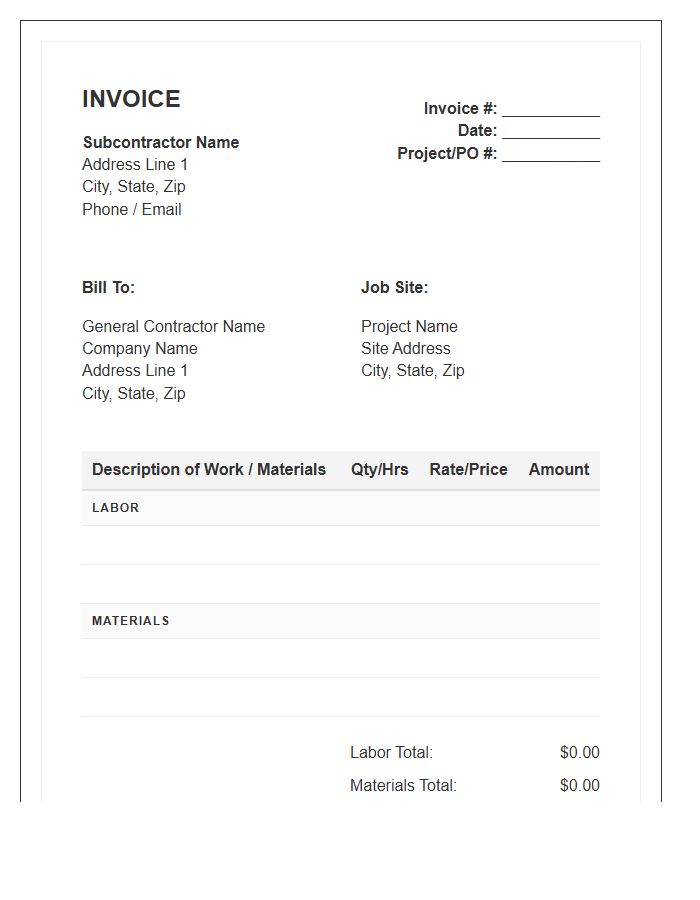 INVOICE

Subcontractor Name
Address Line 1
City, State, Zip
Phone / Email

Invoice #: ____
Date: ____
Project/PO #: ____

Bill To:

General Contractor Name
Company Name
Address Line 1
City, State, Zip

Job Site:

Project Name
Site Address
City, State, Zip

| Description of Work / Materials | Qty/Hrs | Rate/Price | Amount |
|---|---|---|---|
| LABOR | | | |
| | | | |
| | | | |
| MATERIALS | | | |
| | | | |
| | | | |

Labor Total: $0.00
Materials Total: $0.00